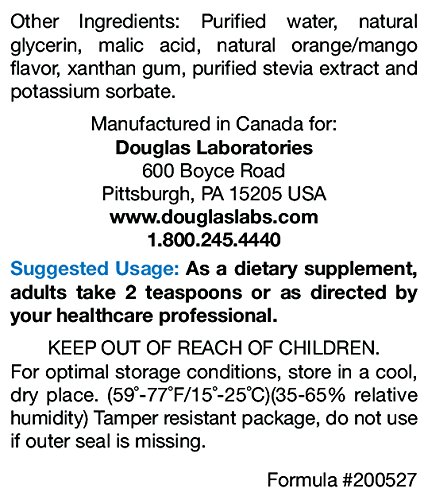 Other Ingredients: Purified water, natural glycerin, malic acid, natural orange/mango flavor, xanthan gum, purified stevia extract and potassium sorbate.

Manufactured in Canada for:
Douglas Laboratories
600 Boyce Road
Pittsburgh, PA 15205 USA
www.douglaslabs.com
1.800.245.4440

Suggested Usage: As a dietary supplement, adults take 2 teaspoons or as directed by your healthcare professional.

KEEP OUT OF REACH OF CHILDREN.
For optimal storage conditions, store in a cool, dry place. (59°-77°F/15°-25°C)(35-65% relative humidity) Tamper resistant package, do not use if outer seal is missing.

Formula #200527